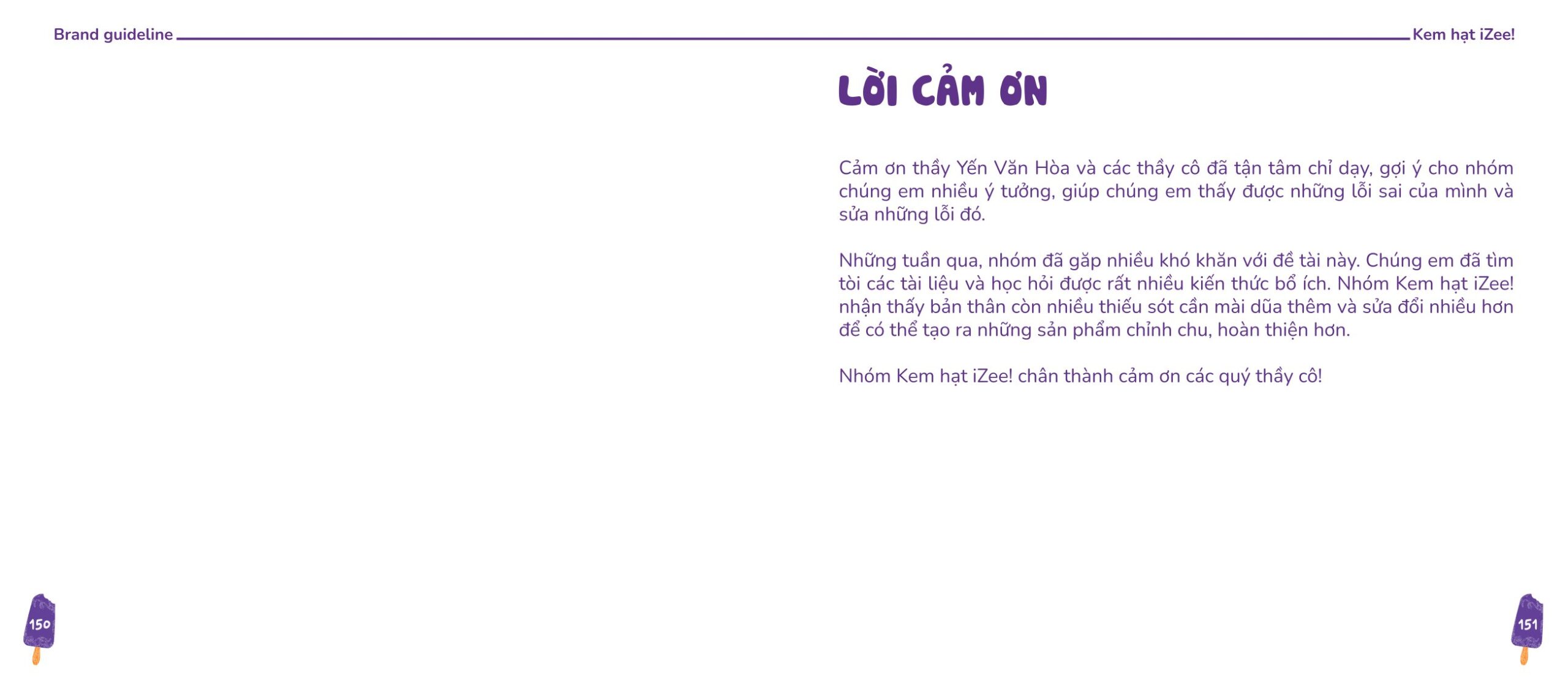 Brand guideline

Kem hạt iZee!

LỜI CẢM ƠN

Cảm ơn thầy Yến Văn Hòa và các thầy cô đã tận tâm chỉ dạy, gợi ý cho nhóm chúng em nhiều ý tưởng, giúp chúng em thấy được những lỗi sai của mình và sửa những lỗi đó.

Những tuần qua, nhóm đã gặp nhiều khó khăn với đề tài này. Chúng em đã tìm tòi các tài liệu và học hỏi được rất nhiều kiến thức bổ ích. Nhóm Kem hạt iZee! nhận thấy bản thân còn nhiều thiếu sót cần mài dũa thêm và sửa đổi nhiều hơn để có thể tạo ra những sản phẩm chỉnh chu, hoàn thiện hơn.

Nhóm Kem hạt iZee! chân thành cảm ơn các quý thầy cô!

150

151